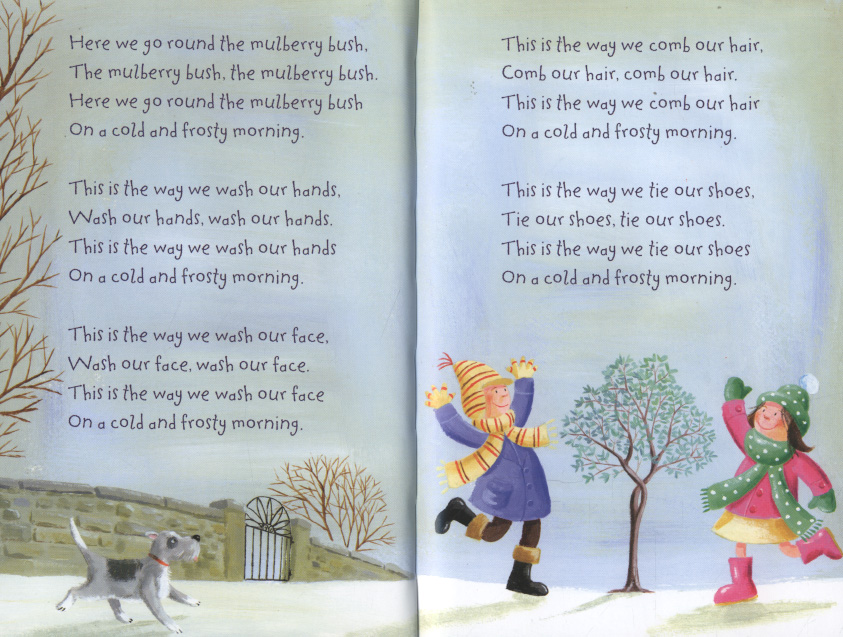 Here we go round the mulberry bush,
The mulberry bush, the mulberry bush.
Here we go round the mulberry bush
On a cold and frosty morning.

This is the way we wash our hands,
Wash our hands, wash our hands.
This is the way we wash our hands
On a cold and frosty morning.

This is the way we wash our face,
Wash our face, wash our face.
This is the way we wash our face
On a cold and frosty morning.

This is the way we comb our hair,
Comb our hair, comb our hair.
This is the way we comb our hair
On a cold and frosty morning.

This is the way we tie our shoes,
Tie our shoes, tie our shoes.
This is the way we tie our shoes
On a cold and frosty morning.